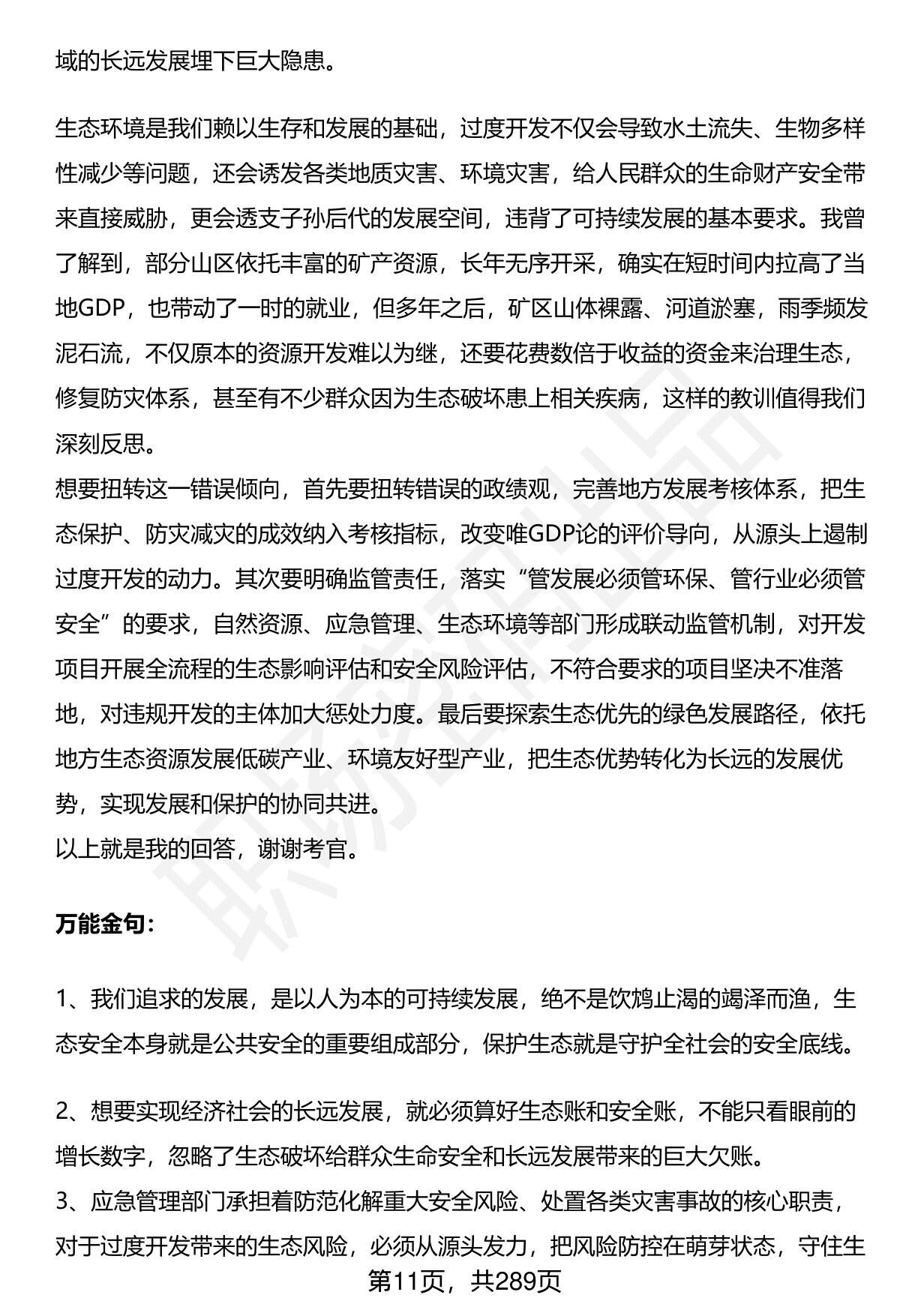 域的长远发展埋下巨大隐患。

生态环境是我们赖以生存和发展的基础，过度开发不仅会导致水土流失、生物多样性减少等问题，还会诱发各类地质灾害、环境灾害，给人民群众的生命财产安全带来直接威胁，更会透支子孙后代的发展空间，违背了可持续发展的基本要求。我曾了解到，部分山区依托丰富的矿产资源，长年无序开采，确实在短时间内拉高了当地GDP，也带动了一时的就业，但多年之后，矿区山体裸露、河道淤塞，雨季频发泥石流，不仅原本的资源开发难以为继，还要花费数倍于收益的资金来治理生态，修复防灾体系，甚至有不少群众因为生态破坏患上相关疾病，这样的教训值得我们深刻反思。
想要扭转这一错误倾向，首先要扭转错误的政绩观，完善地方发展考核体系，把生态保护、防灾减灾的成效纳入考核指标，改变唯GDP论的评价导向，从源头上遏制过度开发的动力。其次要明确监管责任，落实“管发展必须管环保、管行业必须管安全”的要求，自然资源、应急管理、生态环境等部门形成联动监管机制，对开发项目开展全流程的生态影响评估和安全风险评估，不符合要求的项目坚决不准落地，对违规开发的主体加大惩处力度。最后要探索生态优先的绿色发展路径，依托地方生态资源发展低碳产业、环境友好型产业，把生态优势转化为长远的发展优势，实现发展和保护的协同共进。
以上就是我的回答，谢谢考官。

万能金句：

1、我们追求的发展，是以人为本的可持续发展，绝不是饮鸩止渴的竭泽而渔，生态安全本身就是公共安全的重要组成部分，保护生态就是守护全社会的安全底线。

2、想要实现经济社会的长远发展，就必须算好生态账和安全账，不能只看眼前的增长数字，忽略了生态破坏给群众生命安全和长远发展带来的巨大欠账。
3、应急管理部门承担着防范化解重大安全风险、处置各类灾害事故的核心职责，对于过度开发带来的生态风险，必须从源头发力，把风险防控在萌芽状态，守住生

第11页，共289页